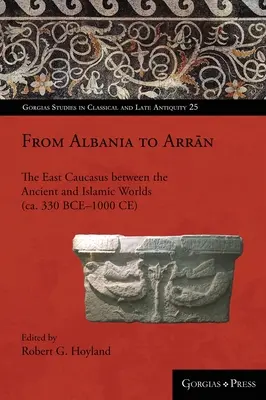 Gorgias Studies in Classical and Late Antiquity 25

From Albania to Arrān

The East Caucasus between the Ancient and Islamic Worlds (ca. 330 BCE–1000 CE)

Edited by
Robert G. Hoyland

Gorgias ❖ Press